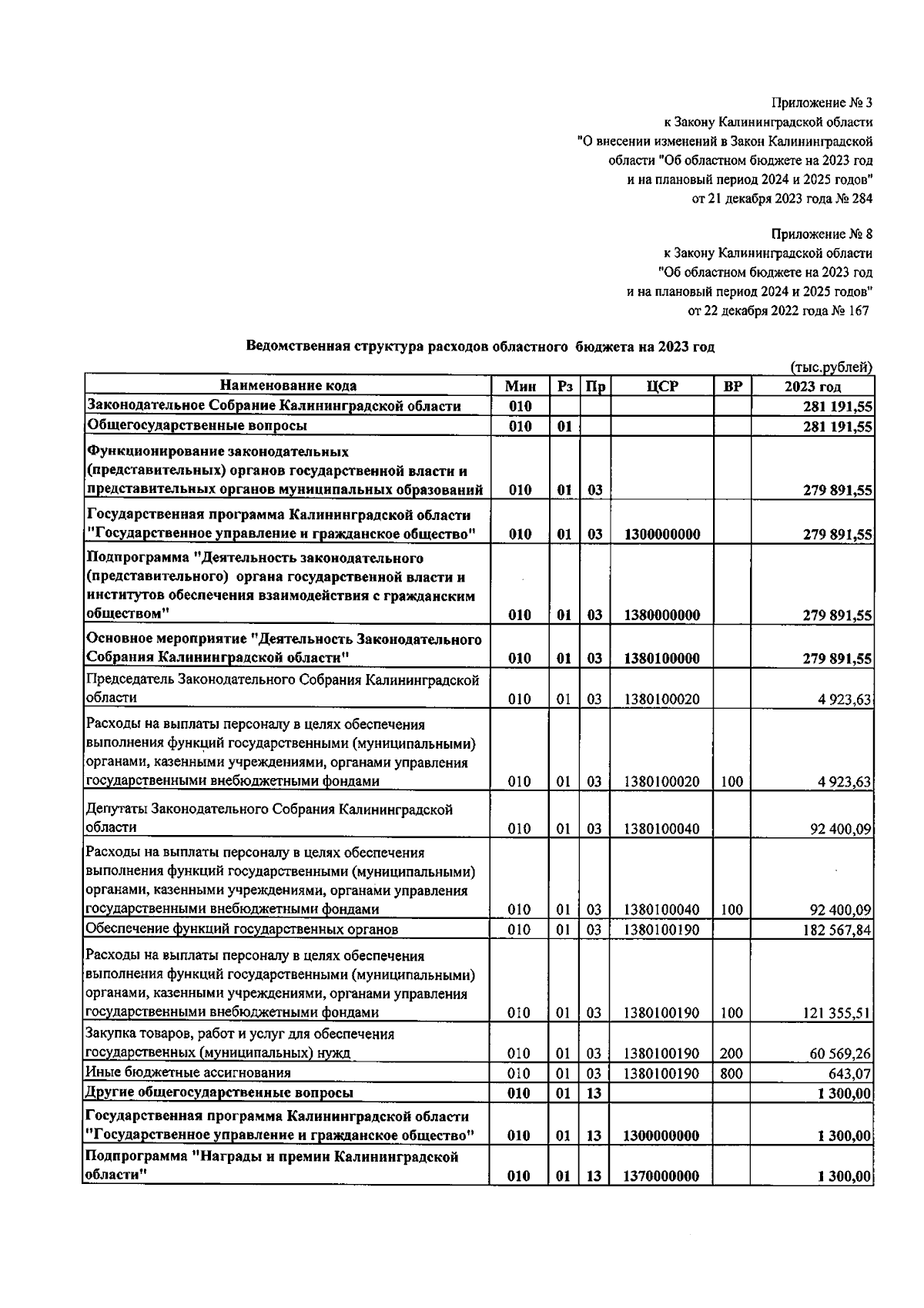 Приложение № 3
к Закону Калининградской области
"О внесении изменений в Закон Калининградской области "Об областном бюджете на 2023 год и на плановый период 2024 и 2025 годов"
от 21 декабря 2023 года № 284

Приложение № 8
к Закону Калининградской области
"Об областном бюджете на 2023 год и на плановый период 2024 и 2025 годов"
от 22 декабря 2022 года № 167

Ведомственная структура расходов областного бюджета на 2023 год

(тыс.рублей)

| Наименование кода | Мин | Рз | Пр | ЦСР | ВР | 2023 год |
|---|---|---|---|---|---|---|
| Законодательное Собрание Калининградской области | 010 | | | | | 281 191,55 |
| Общегосударственные вопросы | 010 | 01 | | | | 281 191,55 |
| Функционирование законодательных (представительных) органов государственной власти и представительных органов муниципальных образований | 010 | 01 | 03 | | | 279 891,55 |
| Государственная программа Калининградской области "Государственное управление и гражданское общество" | 010 | 01 | 03 | 1300000000 | | 279 891,55 |
| Подпрограмма "Деятельность законодательного (представительного) органа государственной власти и институтов обеспечения взаимодействия с гражданским обществом" | 010 | 01 | 03 | 1380000000 | | 279 891,55 |
| Основное мероприятие "Деятельность Законодательного Собрания Калининградской области" | 010 | 01 | 03 | 1380100000 | | 279 891,55 |
| Председатель Законодательного Собрания Калининградской области | 010 | 01 | 03 | 1380100020 | | 4 923,63 |
| Расходы на выплаты персоналу в целях обеспечения выполнения функций государственными (муниципальными) органами, казенными учреждениями, органами управления государственными внебюджетными фондами | 010 | 01 | 03 | 1380100020 | 100 | 4 923,63 |
| Депутаты Законодательного Собрания Калининградской области | 010 | 01 | 03 | 1380100040 | | 92 400,09 |
| Расходы на выплаты персоналу в целях обеспечения выполнения функций государственными (муниципальными) органами, казенными учреждениями, органами управления государственными внебюджетными фондами | 010 | 01 | 03 | 1380100040 | 100 | 92 400,09 |
| Обеспечение функций государственных органов | 010 | 01 | 03 | 1380100190 | | 182 567,84 |
| Расходы на выплаты персоналу в целях обеспечения выполнения функций государственными (муниципальными) органами, казенными учреждениями, органами управления государственными внебюджетными фондами | 010 | 01 | 03 | 1380100190 | 100 | 121 355,51 |
| Закупка товаров, работ и услуг для обеспечения государственных (муниципальных) нужд | 010 | 01 | 03 | 1380100190 | 200 | 60 569,26 |
| Иные бюджетные ассигнования | 010 | 01 | 03 | 1380100190 | 800 | 643,07 |
| Другие общегосударственные вопросы | 010 | 01 | 13 | | | 1 300,00 |
| Государственная программа Калининградской области "Государственное управление и гражданское общество" | 010 | 01 | 13 | 1300000000 | | 1 300,00 |
| Подпрограмма "Награды и премии Калининградской области" | 010 | 01 | 13 | 1370000000 | | 1 300,00 |